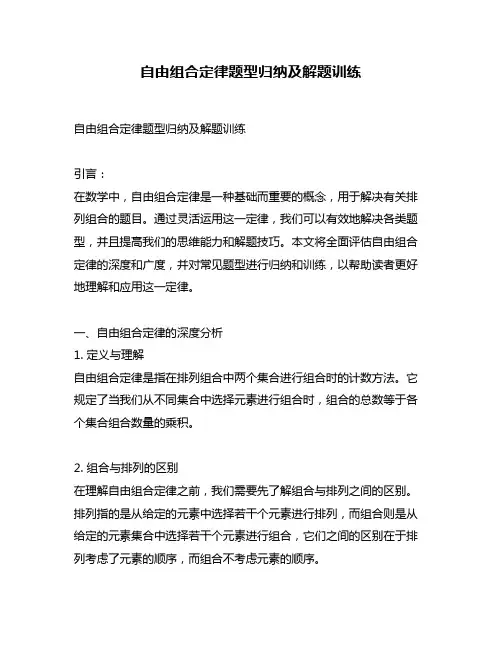 自由组合定律题型归纳及解题训练

自由组合定律题型归纳及解题训练

引言：
在数学中，自由组合定律是一种基础而重要的概念，用于解决有关排列组合的题目。通过灵活运用这一定律，我们可以有效地解决各类题型，并且提高我们的思维能力和解题技巧。本文将全面评估自由组合定律的深度和广度，并对常见题型进行归纳和训练，以帮助读者更好地理解和应用这一定律。

一、自由组合定律的深度分析
1. 定义与理解
自由组合定律是指在排列组合中两个集合进行组合时的计数方法。它规定了当我们从不同集合中选择元素进行组合时，组合的总数等于各个集合组合数量的乘积。

2. 组合与排列的区别
在理解自由组合定律之前，我们需要先了解组合与排列之间的区别。排列指的是从给定的元素中选择若干个元素进行排列，而组合则是从给定的元素集合中选择若干个元素进行组合，它们之间的区别在于排列考虑了元素的顺序，而组合不考虑元素的顺序。